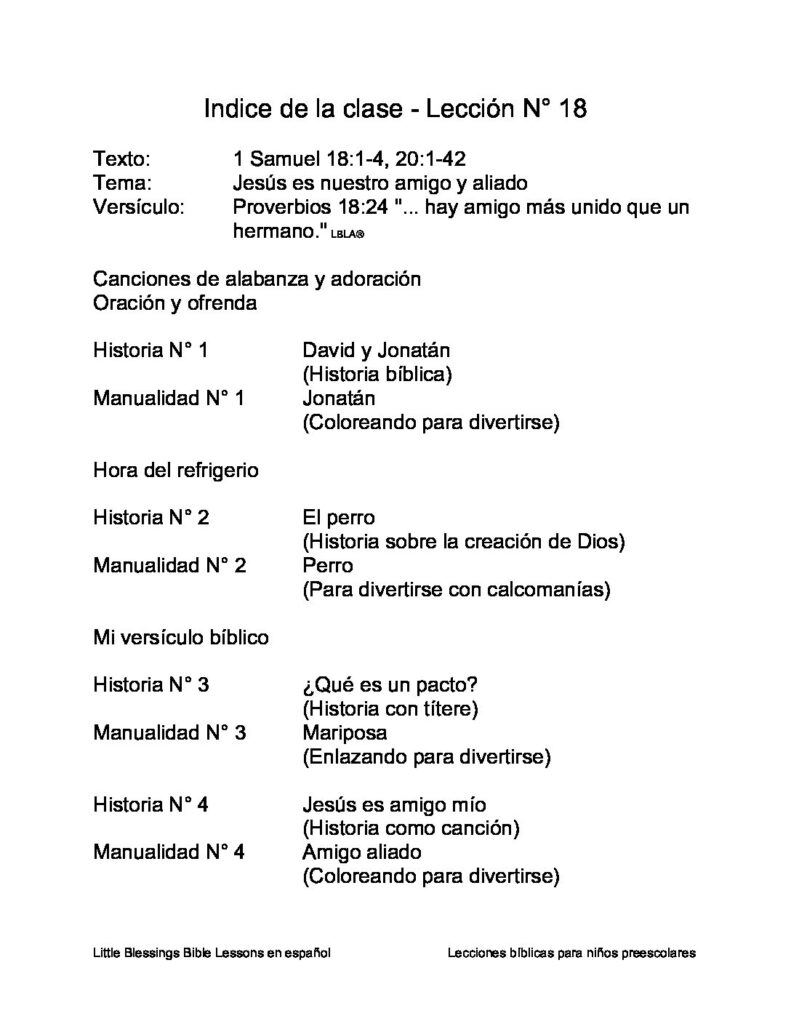 Indice de la clase - Lección N° 18

Texto: 1 Samuel 18:1-4, 20:1-42
Tema: Jesús es nuestro amigo y aliado
Versículo: Proverbios 18:24 "... hay amigo más unido que un hermano." LBLA®

Canciones de alabanza y adoración
Oración y ofrenda

Historia N° 1 David y Jonatán
(Historia bíblica)
Manualidad N° 1 Jonatán
(Coloreando para divertirse)

Hora del refrigerio

Historia N° 2 El perro
(Historia sobre la creación de Dios)
Manualidad N° 2 Perro
(Para divertirse con calcomanías)

Mi versículo bíblico

Historia N° 3 ¿Qué es un pacto?
(Historia con títere)
Manualidad N° 3 Mariposa
(Enlazando para divertirse)

Historia N° 4 Jesús es amigo mío
(Historia como canción)
Manualidad N° 4 Amigo aliado
(Coloreando para divertirse)

Little Blessings Bible Lessons en español Lecciones bíblicas para niños preescolares